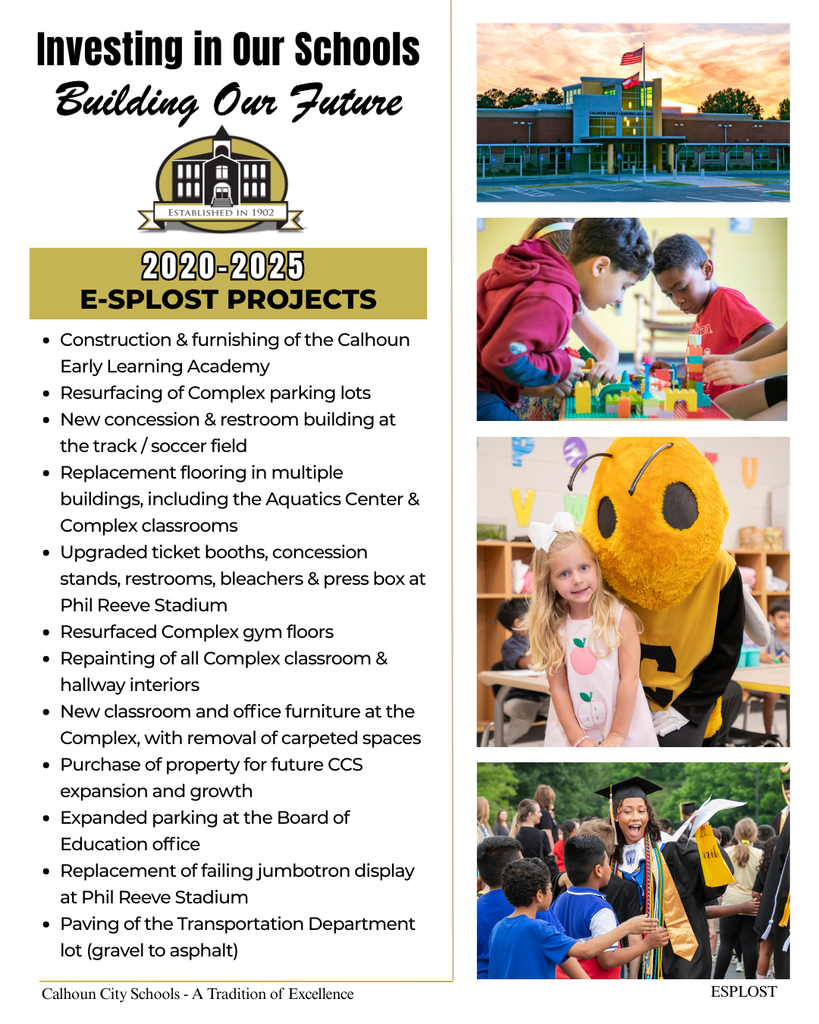 Investing in Our Schools
Building Our Future

ESTABLISHED IN 1902

2020-2025
E-SPLOST PROJECTS

- Construction & furnishing of the Calhoun Early Learning Academy
- Resurfacing of Complex parking lots
- New concession & restroom building at the track / soccer field
- Replacement flooring in multiple buildings, including the Aquatics Center & Complex classrooms
- Upgraded ticket booths, concession stands, restrooms, bleachers & press box at Phil Reeve Stadium
- Resurfaced Complex gym floors
- Repainting of all Complex classroom & hallway interiors
- New classroom and office furniture at the Complex, with removal of carpeted spaces
- Purchase of property for future CCS expansion and growth
- Expanded parking at the Board of Education office
- Replacement of failing jumbotron display at Phil Reeve Stadium
- Paving of the Transportation Department lot (gravel to asphalt)

Calhoun City Schools - A Tradition of Excellence

ESPLOST